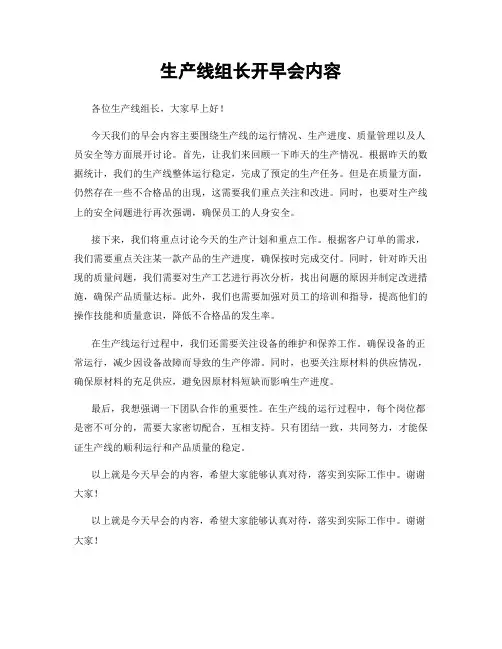 生产线组长开早会内容

各位生产线组长，大家早上好！

今天我们的早会内容主要围绕生产线的运行情况、生产进度、质量管理以及人员安全等方面展开讨论。首先，让我们来回顾一下昨天的生产情况。根据昨天的数据统计，我们的生产线整体运行稳定，完成了预定的生产任务。但是在质量方面，仍然存在一些不合格品的出现，这需要我们重点关注和改进。同时，也要对生产线上的安全问题进行再次强调，确保员工的人身安全。

接下来，我们将重点讨论今天的生产计划和重点工作。根据客户订单的需求，我们需要重点关注某一款产品的生产进度，确保按时完成交付。同时，针对昨天出现的质量问题，我们需要对生产工艺进行再次分析，找出问题的原因并制定改进措施，确保产品质量达标。此外，我们也需要加强对员工的培训和指导，提高他们的操作技能和质量意识，降低不合格品的发生率。

在生产线运行过程中，我们还需要关注设备的维护和保养工作。确保设备的正常运行，减少因设备故障而导致的生产停滞。同时，也要关注原材料的供应情况，确保原材料的充足供应，避免因原材料短缺而影响生产进度。

最后，我想强调一下团队合作的重要性。在生产线的运行过程中，每个岗位都是密不可分的，需要大家密切配合，互相支持。只有团结一致，共同努力，才能保证生产线的顺利运行和产品质量的稳定。

以上就是今天早会的内容，希望大家能够认真对待，落实到实际工作中。谢谢大家！

以上就是今天早会的内容，希望大家能够认真对待，落实到实际工作中。谢谢大家！